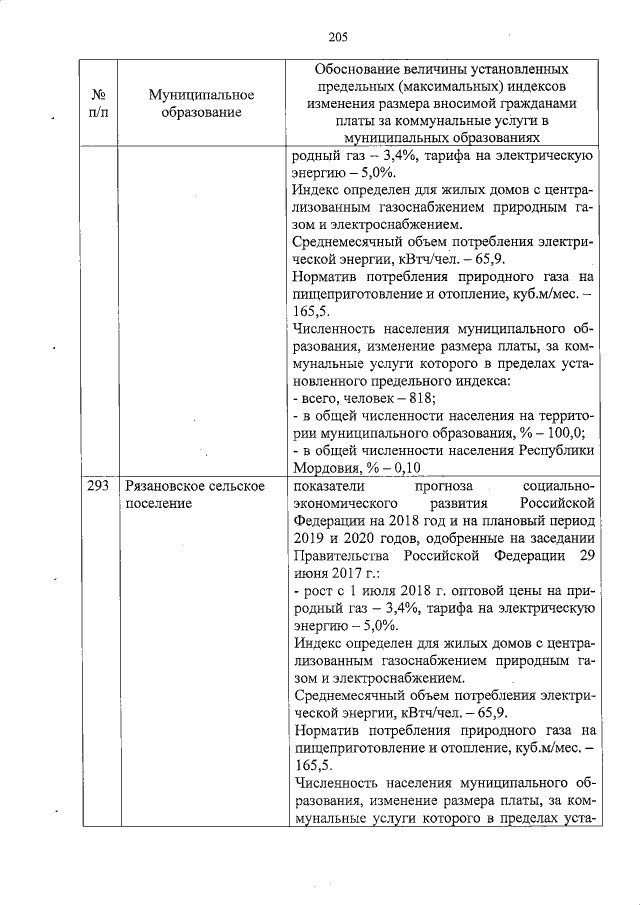 205

| № п/п | Муниципальное образование | Обоснование величины установленных предельных (максимальных) индексов изменения размера вносимой гражданами платы за коммунальные услуги в муниципальных образованиях |
|---|---|---|
| | | родный газ – 3,4%, тарифа на электрическую энергию – 5,0%. Индекс определен для жилых домов с централизованным газоснабжением природным газом и электроснабжением. Среднемесячный объем потребления электрической энергии, кВтч/чел. – 65,9. Норматив потребления природного газа на пищеприготовление и отопление, куб.м/мес. – 165,5. Численность населения муниципального образования, изменение размера платы, за коммунальные услуги которого в пределах установленного предельного индекса: - всего, человек – 818; - в общей численности населения на территории муниципального образования, % – 100,0; - в общей численности населения Республики Мордовия, % – 0,10 |
| 293 | Рязановское сельское поселение | показатели прогноза социально-экономического развития Российской Федерации на 2018 год и на плановый период 2019 и 2020 годов, одобренные на заседании Правительства Российской Федерации 29 июня 2017 г.: - рост с 1 июля 2018 г. оптовой цены на природный газ – 3,4%, тарифа на электрическую энергию – 5,0%. Индекс определен для жилых домов с централизованным газоснабжением природным газом и электроснабжением. Среднемесячный объем потребления электрической энергии, кВтч/чел. – 65,9. Норматив потребления природного газа на пищеприготовление и отопление, куб.м/мес. – 165,5. Численность населения муниципального образования, изменение размера платы, за коммунальные услуги которого в пределах уста- |